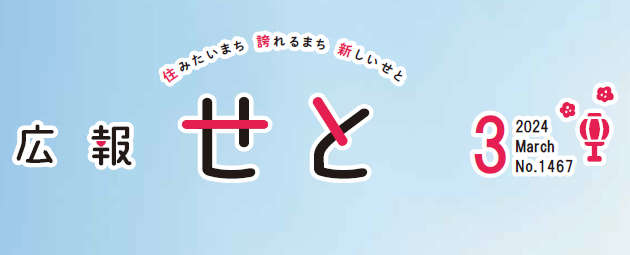 住みたいまち 誇れるまち 新しいせと

広報 せと

3 2024 March No.1467